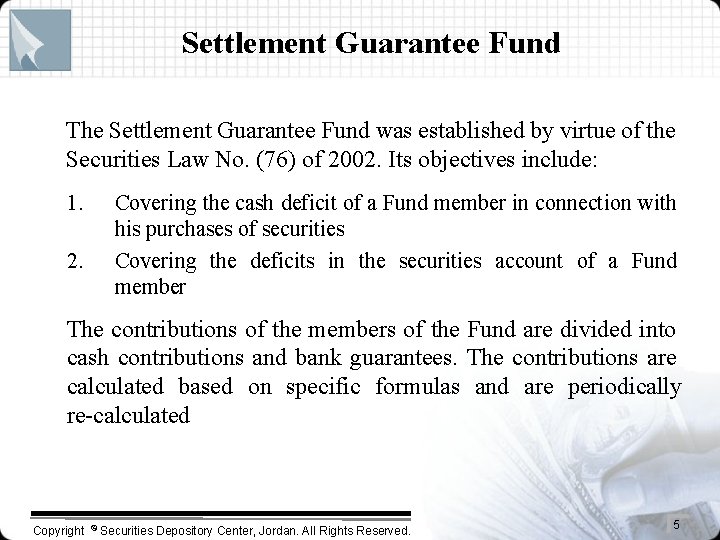 Settlement Guarantee Fund

The Settlement Guarantee Fund was established by virtue of the Securities Law No. (76) of 2002. Its objectives include:

1. Covering the cash deficit of a Fund member in connection with his purchases of securities
2. Covering the deficits in the securities account of a Fund member

The contributions of the members of the Fund are divided into cash contributions and bank guarantees. The contributions are calculated based on specific formulas and are periodically re-calculated

Copyright © Securities Depository Center, Jordan. All Rights Reserved.

5